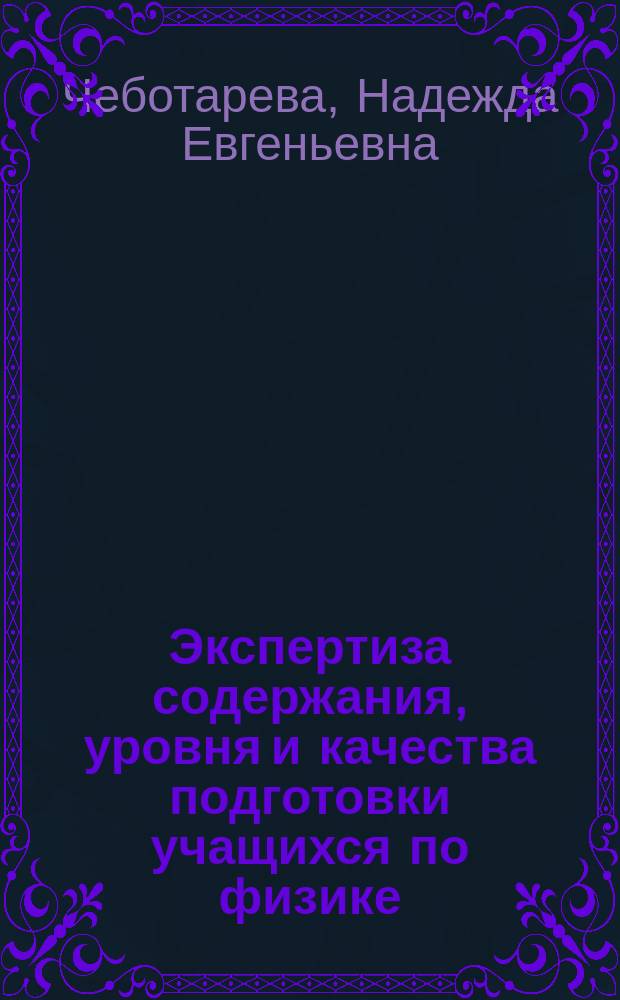 Чеботарева, Надежда Евгеньевна

Экспертиза содержания, уровня и качества подготовки учащихся по физике